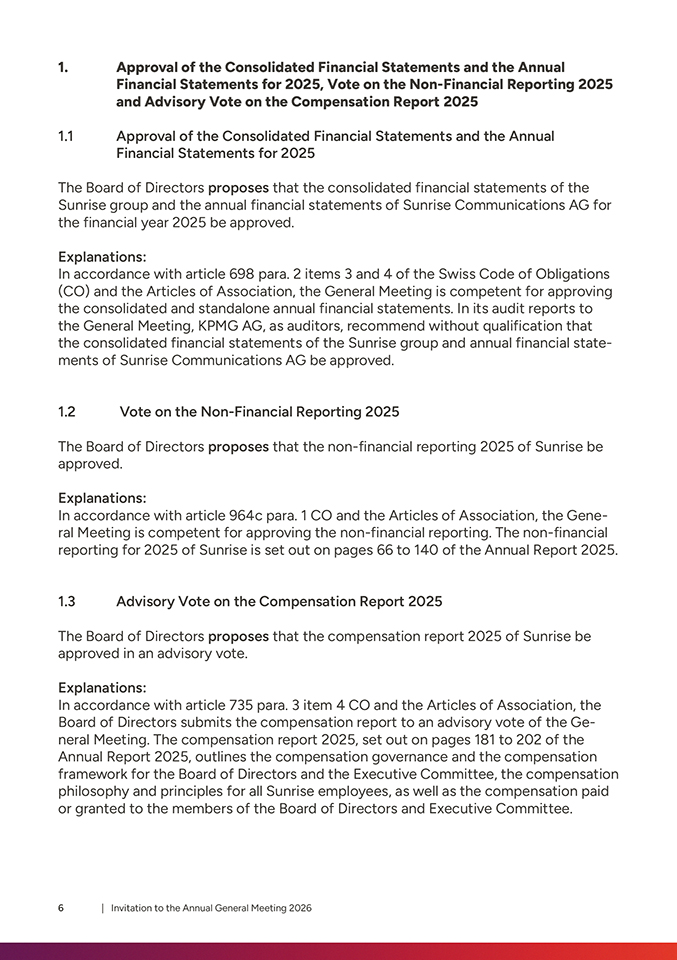 1. Approval of the Consolidated Financial Statements and the Annual Financial Statements for 2025, Vote on the Non-Financial Reporting 2025 and Advisory Vote on the Compensation Report 2025

1.1 Approval of the Consolidated Financial Statements and the Annual Financial Statements for 2025

The Board of Directors proposes that the consolidated financial statements of the Sunrise group and the annual financial statements of Sunrise Communications AG for the financial year 2025 be approved.

Explanations:
In accordance with article 698 para. 2 items 3 and 4 of the Swiss Code of Obligations (CO) and the Articles of Association, the General Meeting is competent for approving the consolidated and standalone annual financial statements. In its audit reports to the General Meeting, KPMG AG, as auditors, recommend without qualification that the consolidated financial statements of the Sunrise group and annual financial statements of Sunrise Communications AG be approved.

1.2 Vote on the Non-Financial Reporting 2025

The Board of Directors proposes that the non-financial reporting 2025 of Sunrise be approved.

Explanations:
In accordance with article 964c para. 1 CO and the Articles of Association, the General Meeting is competent for approving the non-financial reporting. The non-financial reporting for 2025 of Sunrise is set out on pages 66 to 140 of the Annual Report 2025.

1.3 Advisory Vote on the Compensation Report 2025

The Board of Directors proposes that the compensation report 2025 of Sunrise be approved in an advisory vote.

Explanations:
In accordance with article 735 para. 3 item 4 CO and the Articles of Association, the Board of Directors submits the compensation report to an advisory vote of the General Meeting. The compensation report 2025, set out on pages 181 to 202 of the Annual Report 2025, outlines the compensation governance and the compensation framework for the Board of Directors and the Executive Committee, the compensation philosophy and principles for all Sunrise employees, as well as the compensation paid or granted to the members of the Board of Directors and Executive Committee.

6 | Invitation to the Annual General Meeting 2026